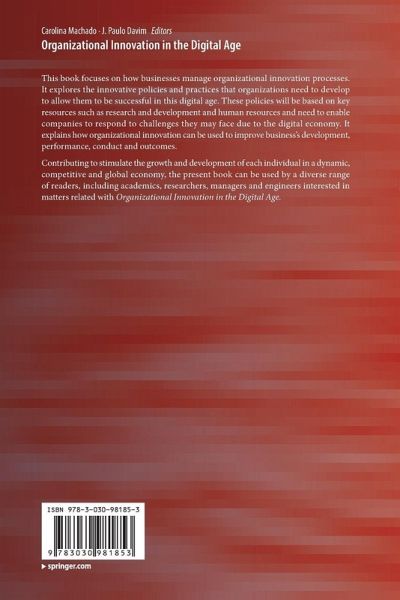 Carolina Machado · J. Paulo Davim Editors
Organizational Innovation in the Digital Age

This book focuses on how businesses manage organizational innovation processes. It explores the innovative policies and practices that organizations need to develop to allow them to be successful in this digital age. These policies will be based on key resources such as research and development and human resources and need to enable companies to respond to challenges they may face due to the digital economy. It explains how organizational innovation can be used to improve business's development, performance, conduct and outcomes.

Contributing to stimulate the growth and development of each individual in a dynamic, competitive and global economy, the present book can be used by a diverse range of readers, including academics, researchers, managers and engineers interested in matters related with Organizational Innovation in the Digital Age.

ISBN 978-3-030-98185-3

9 783030 981853

▸ springer.com